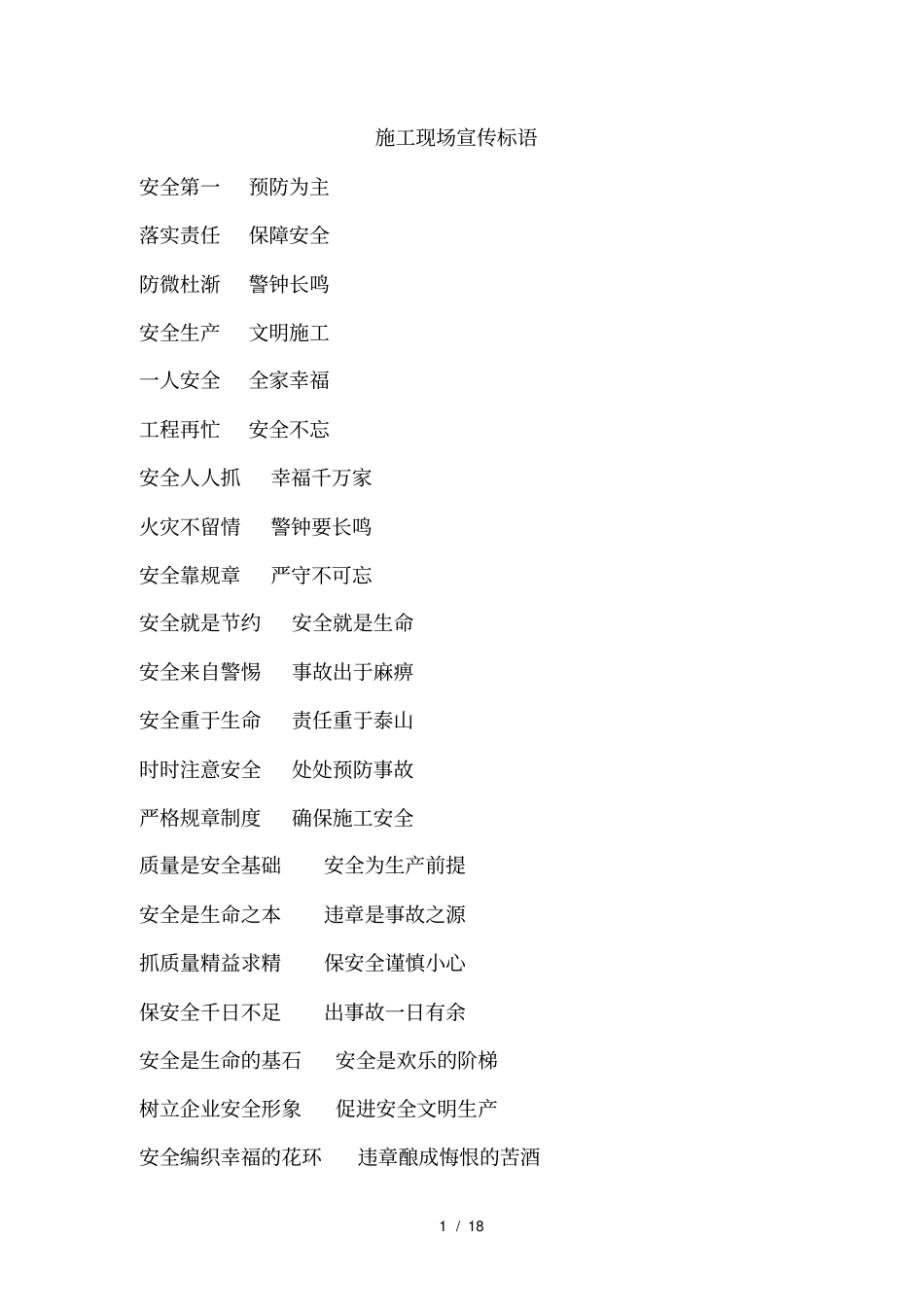 施工现场宣传标语

安全第一　预防为主

落实责任　保障安全

防微杜渐　警钟长鸣

安全生产　文明施工

一人安全　全家幸福

工程再忙　安全不忘

安全人人抓　幸福千万家

火灾不留情　警钟要长鸣

安全靠规章　严守不可忘

安全就是节约　安全就是生命

安全来自警惕　事故出于麻痹

安全重于生命　责任重于泰山

时时注意安全　处处预防事故

严格规章制度　确保施工安全

质量是安全基础　安全为生产前提

安全是生命之本　违章是事故之源

抓质量精益求精　保安全谨慎小心

保安全千日不足　出事故一日有余

安全是生命的基石　安全是欢乐的阶梯

树立企业安全形象　促进安全文明生产

安全编织幸福的花环　违章酿成悔恨的苦酒

1 / 18